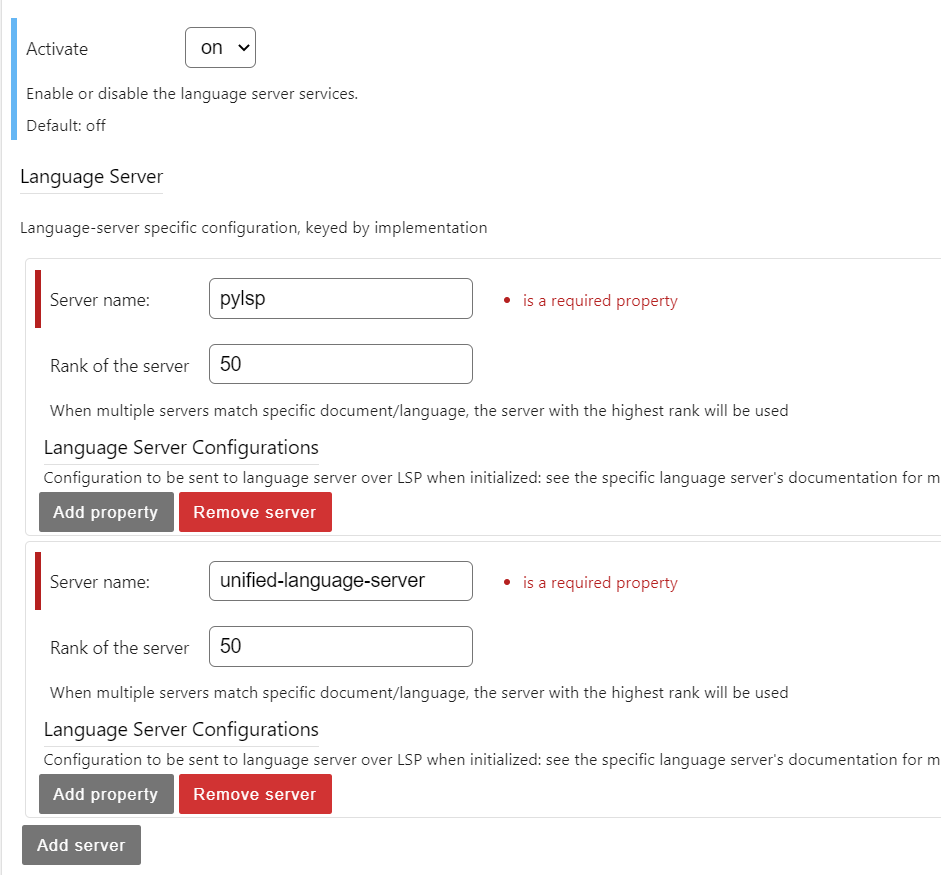 Activate on

Enable or disable the language server services.

Default: off

Language Server

Language-server specific configuration, keyed by implementation

Server name: pylsp • is a required property

Rank of the server 50

When multiple servers match specific document/language, the server with the highest rank will be used

Language Server Configurations

Configuration to be sent to language server over LSP when initialized: see the specific language server's documentation for m

Add property Remove server

Server name: unified-language-server • is a required property

Rank of the server 50

When multiple servers match specific document/language, the server with the highest rank will be used

Language Server Configurations

Configuration to be sent to language server over LSP when initialized: see the specific language server's documentation for m

Add property Remove server

Add server